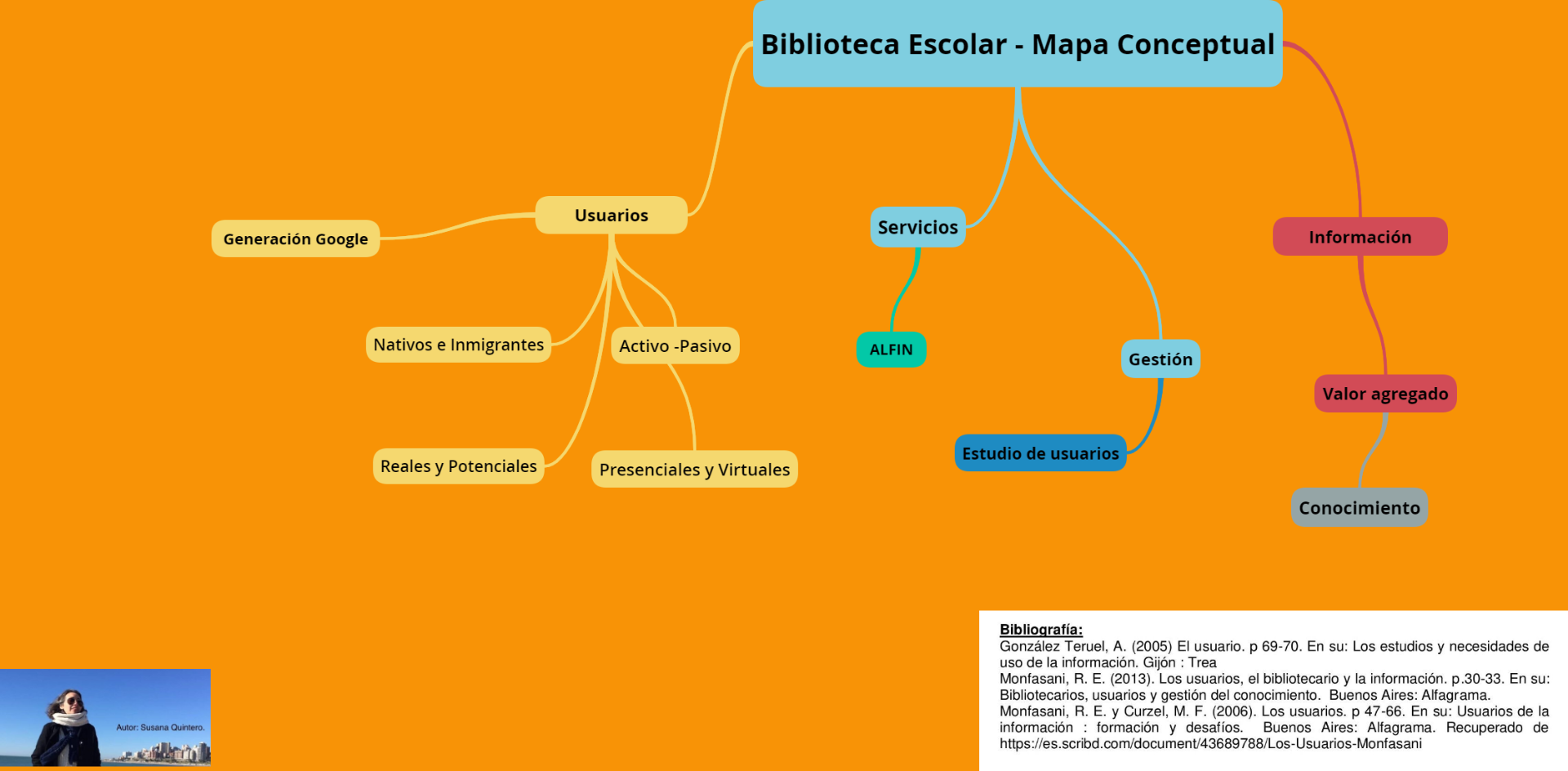 Biblioteca Escolar - Mapa Conceptual

Usuarios

Generación Google

Nativos e Inmigrantes

Activo -Pasivo

Reales y Potenciales

Presenciales y Virtuales

Servicios

ALFIN

Gestión

Estudio de usuarios

Información

Valor agregado

Conocimiento

Autor: Susana Quintero.

Bibliografía:
González Teruel, A. (2005) El usuario. p 69-70. En su: Los estudios y necesidades de uso de la información. Gijón : Trea
Monfasani, R. E. (2013). Los usuarios, el bibliotecario y la información. p.30-33. En su: Bibliotecarios, usuarios y gestión del conocimiento. Buenos Aires: Alfagrama.
Monfasani, R. E. y Curzel, M. F. (2006). Los usuarios. p 47-66. En su: Usuarios de la información : formación y desafíos. Buenos Aires: Alfagrama. Recuperado de https://es.scribd.com/document/43689788/Los-Usuarios-Monfasani